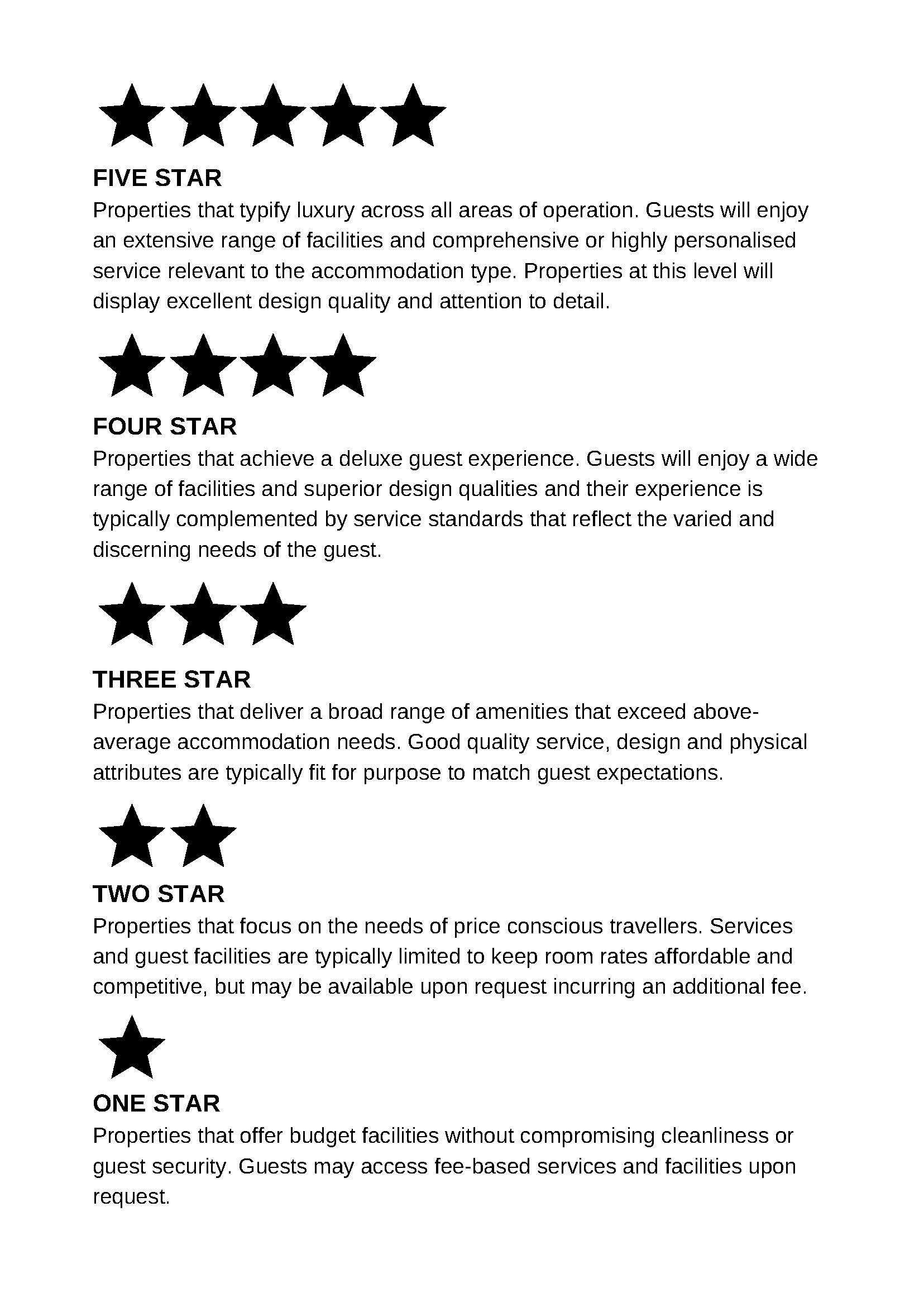 FIVE STAR
Properties that typify luxury across all areas of operation. Guests will enjoy an extensive range of facilities and comprehensive or highly personalised service relevant to the accommodation type. Properties at this level will display excellent design quality and attention to detail.

FOUR STAR
Properties that achieve a deluxe guest experience. Guests will enjoy a wide range of facilities and superior design qualities and their experience is typically complemented by service standards that reflect the varied and discerning needs of the guest.

THREE STAR
Properties that deliver a broad range of amenities that exceed above-average accommodation needs. Good quality service, design and physical attributes are typically fit for purpose to match guest expectations.

TWO STAR
Properties that focus on the needs of price conscious travellers. Services and guest facilities are typically limited to keep room rates affordable and competitive, but may be available upon request incurring an additional fee.

ONE STAR
Properties that offer budget facilities without compromising cleanliness or guest security. Guests may access fee-based services and facilities upon request.